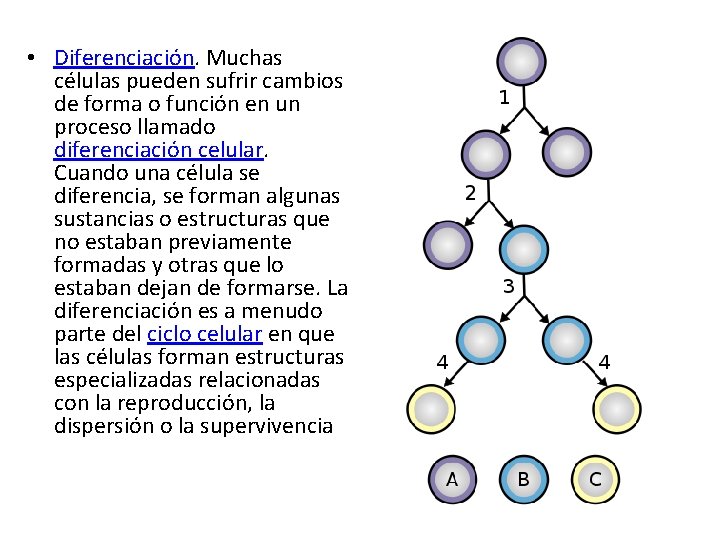 • Diferenciación. Muchas células pueden sufrir cambios de forma o función en un proceso llamado diferenciación celular. Cuando una célula se diferencia, se forman algunas sustancias o estructuras que no estaban previamente formadas y otras que lo estaban dejan de formarse. La diferenciación es a menudo parte del ciclo celular en que las células forman estructuras especializadas relacionadas con la reproducción, la dispersión o la supervivencia

1
2
3
4
4
A
B
C